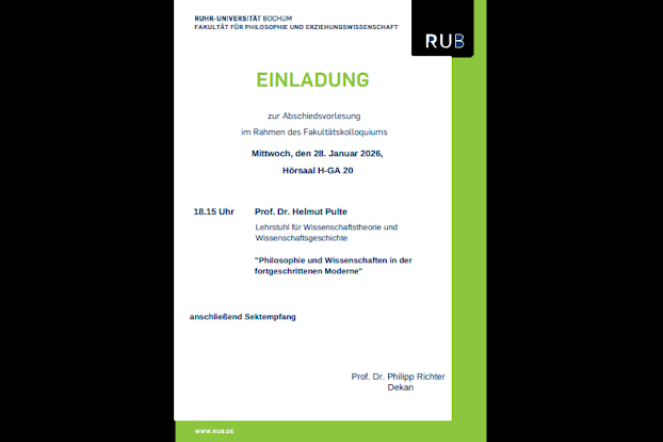 RUHR-UNIVERSITÄT BOCHUM
FAKULTÄT FÜR PHILOSOPHIE UND ERZIEHUNGSWISSENSCHAFT

RUB

EINLADUNG

zur Abschiedsvorlesung
im Rahmen des Fakultätskolloquiums

Mittwoch, den 28. Januar 2026,
Hörsaal H-GA 20

18.15 Uhr Prof. Dr. Helmut Pulte
Lehrstuhl für Wissenschaftstheorie und Wissenschaftsgeschichte

"Philosophie und Wissenschaften in der fortgeschrittenen Moderne"

anschließend Sektempfang

Prof. Dr. Philipp Richter
Dekan

WWW.RUB.DE